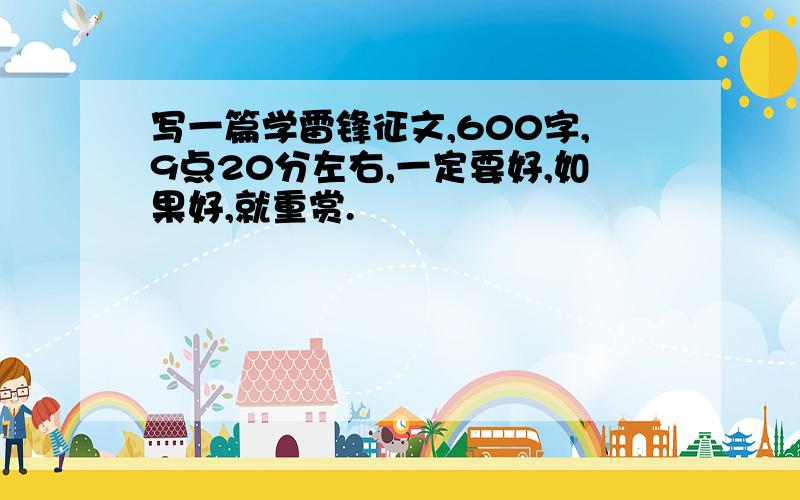 写一篇学雷锋征文,600字,9点20分左右,一定要好,如果好,就重赏.